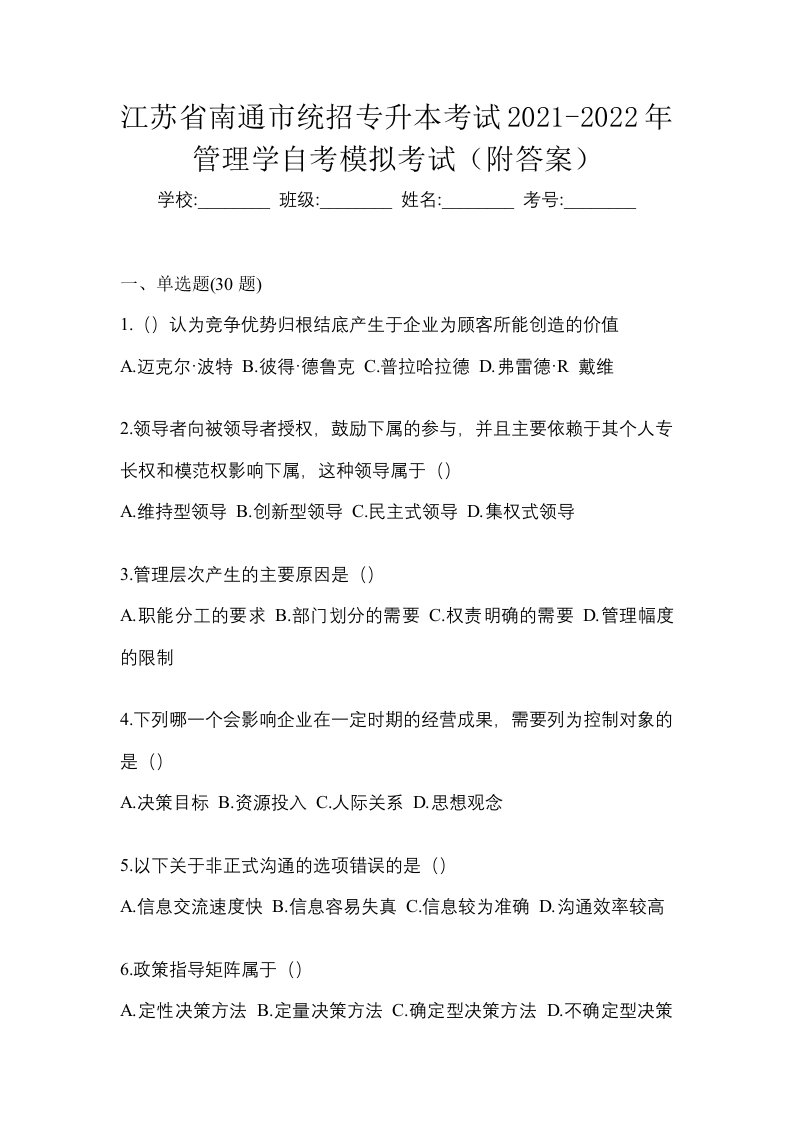 江苏省南通市统招专升本考试2021-2022年管理学自考模拟考试（附答案）

学校:________ 班级:________ 姓名:________ 考号:________

一、单选题(30 题)

1.（）认为竞争优势归根结底产生于企业为顾客所能创造的价值

A.迈克尔·波特 B.彼得·德鲁克 C.普拉哈拉德 D.弗雷德·R 戴维

2.领导者向被领导者授权，鼓励下属的参与，并且主要依赖于其个人专长权和模范权影响下属，这种领导属于（）

A.维持型领导 B.创新型领导 C.民主式领导 D.集权式领导

3.管理层次产生的主要原因是（）

A.职能分工的要求 B.部门划分的需要 C.权责明确的需要 D.管理幅度的限制

4.下列哪一个会影响企业在一定时期的经营成果，需要列为控制对象的是（）

A.决策目标 B.资源投入 C.人际关系 D.思想观念

5.以下关于非正式沟通的选项错误的是（）

A.信息交流速度快 B.信息容易失真 C.信息较为准确 D.沟通效率较高

6.政策指导矩阵属于（）

A.定性决策方法 B.定量决策方法 C.确定型决策方法 D.不确定型决策